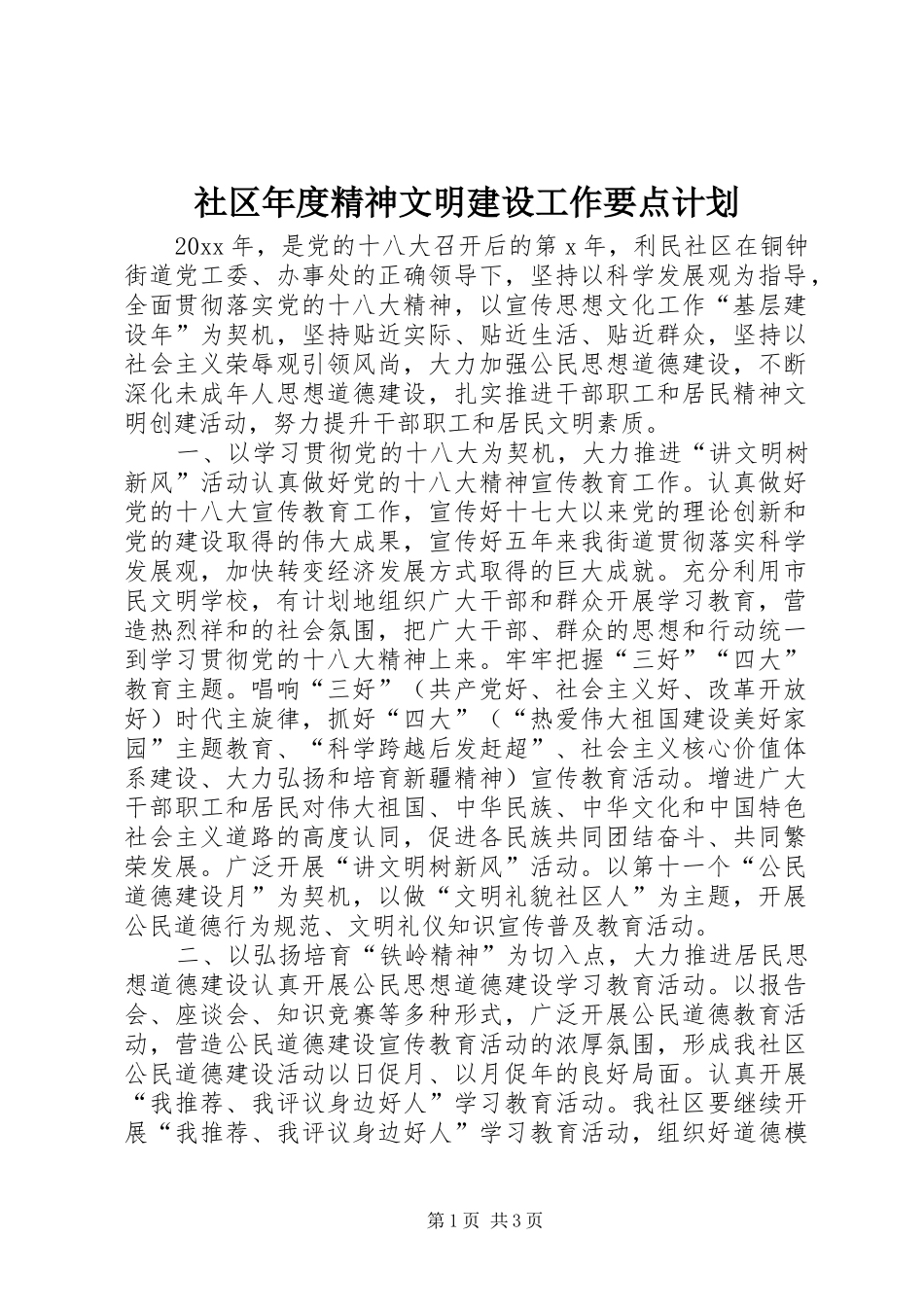 社区年度精神文明建设工作要点计划

20xx 年，是党的十八大召开后的第 x 年，利民社区在铜钟街道党工委、办事处的正确领导下，坚持以科学发展观为指导，全面贯彻落实党的十八大精神，以宣传思想文化工作“基层建设年”为契机，坚持贴近实际、贴近生活、贴近群众，坚持以社会主义荣辱观引领风尚，大力加强公民思想道德建设，不断深化未成年人思想道德建设，扎实推进干部职工和居民精神文明创建活动，努力提升干部职工和居民文明素质。

一、以学习贯彻党的十八大为契机，大力推进“讲文明树新风”活动认真做好党的十八大精神宣传教育工作。认真做好党的十八大宣传教育工作，宣传好十七大以来党的理论创新和党的建设取得的伟大成果，宣传好五年来我街道贯彻落实科学发展观，加快转变经济发展方式取得的巨大成就。充分利用市民文明学校，有计划地组织广大干部和群众开展学习教育，营造热烈祥和的社会氛围，把广大干部、群众的思想和行动统一到学习贯彻党的十八大精神上来。牢牢把握“三好”“四大”教育主题。唱响“三好”（共产党好、社会主义好、改革开放好）时代主旋律，抓好“四大”（“热爱伟大祖国建设美好家园”主题教育、“科学跨越后发赶超”、社会主义核心价值体系建设、大力弘扬和培育新疆精神）宣传教育活动。增进广大干部职工和居民对伟大祖国、中华民族、中华文化和中国特色社会主义道路的高度认同，促进各民族共同团结奋斗、共同繁荣发展。广泛开展“讲文明树新风”活动。以第十一个“公民道德建设月”为契机，以做“文明礼貌社区人”为主题，开展公民道德行为规范、文明礼仪知识宣传普及教育活动。

二、以弘扬培育“铁岭精神”为切入点，大力推进居民思想道德建设认真开展公民思想道德建设学习教育活动。以报告会、座谈会、知识竞赛等多种形式，广泛开展公民道德教育活动，营造公民道德建设宣传教育活动的浓厚氛围，形成我社区公民道德建设活动以日促月、以月促年的良好局面。认真开展“我推荐、我评议身边好人”学习教育活动。我社区要继续开展“我推荐、我评议身边好人”学习教育活动，组织好道德模

第 1 页 共 3 页